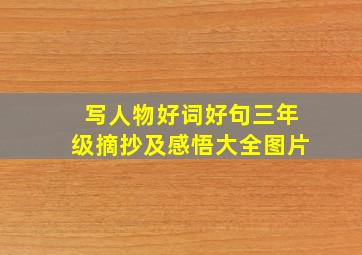 写人物好词好句三年级摘抄及感悟大全图片